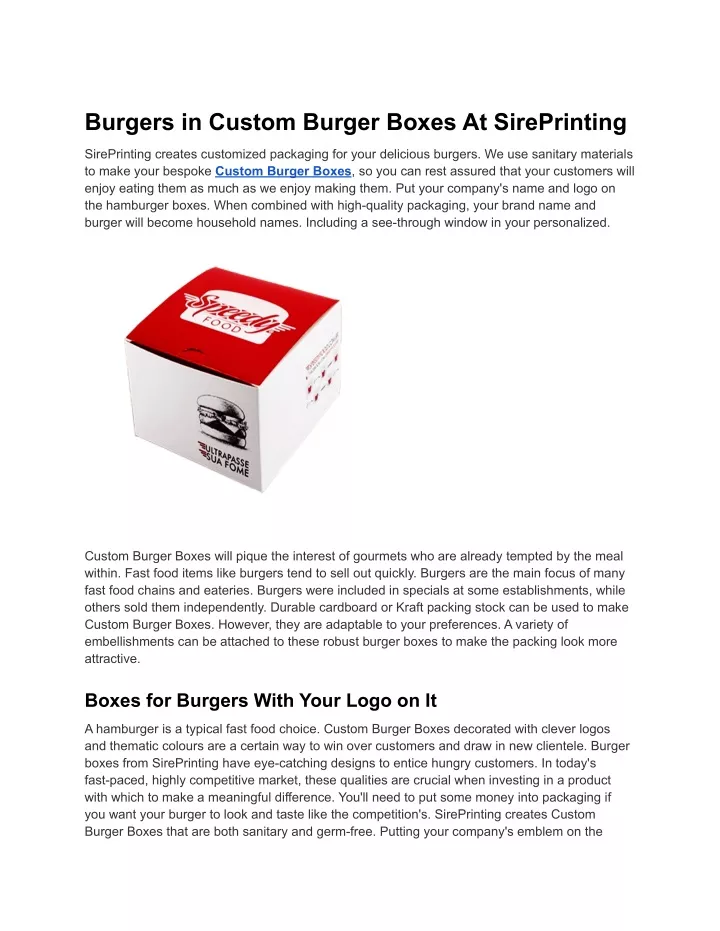 Burgers in Custom Burger Boxes At SirePrinting

SirePrinting creates customized packaging for your delicious burgers. We use sanitary materials to make your bespoke Custom Burger Boxes, so you can rest assured that your customers will enjoy eating them as much as we enjoy making them. Put your company's name and logo on the hamburger boxes. When combined with high-quality packaging, your brand name and burger will become household names. Including a see-through window in your personalized.

Speedy FOOD

ULTRAPASSE SUA FOME

Custom Burger Boxes will pique the interest of gourmets who are already tempted by the meal within. Fast food items like burgers tend to sell out quickly. Burgers are the main focus of many fast food chains and eateries. Burgers were included in specials at some establishments, while others sold them independently. Durable cardboard or Kraft packing stock can be used to make Custom Burger Boxes. However, they are adaptable to your preferences. A variety of embellishments can be attached to these robust burger boxes to make the packing look more attractive.

Boxes for Burgers With Your Logo on It

A hamburger is a typical fast food choice. Custom Burger Boxes decorated with clever logos and thematic colours are a certain way to win over customers and draw in new clientele. Burger boxes from SirePrinting have eye-catching designs to entice hungry customers. In today's fast-paced, highly competitive market, these qualities are crucial when investing in a product with which to make a meaningful difference. You'll need to put some money into packaging if you want your burger to look and taste like the competition's. SirePrinting creates Custom Burger Boxes that are both sanitary and germ-free. Putting your company's emblem on the